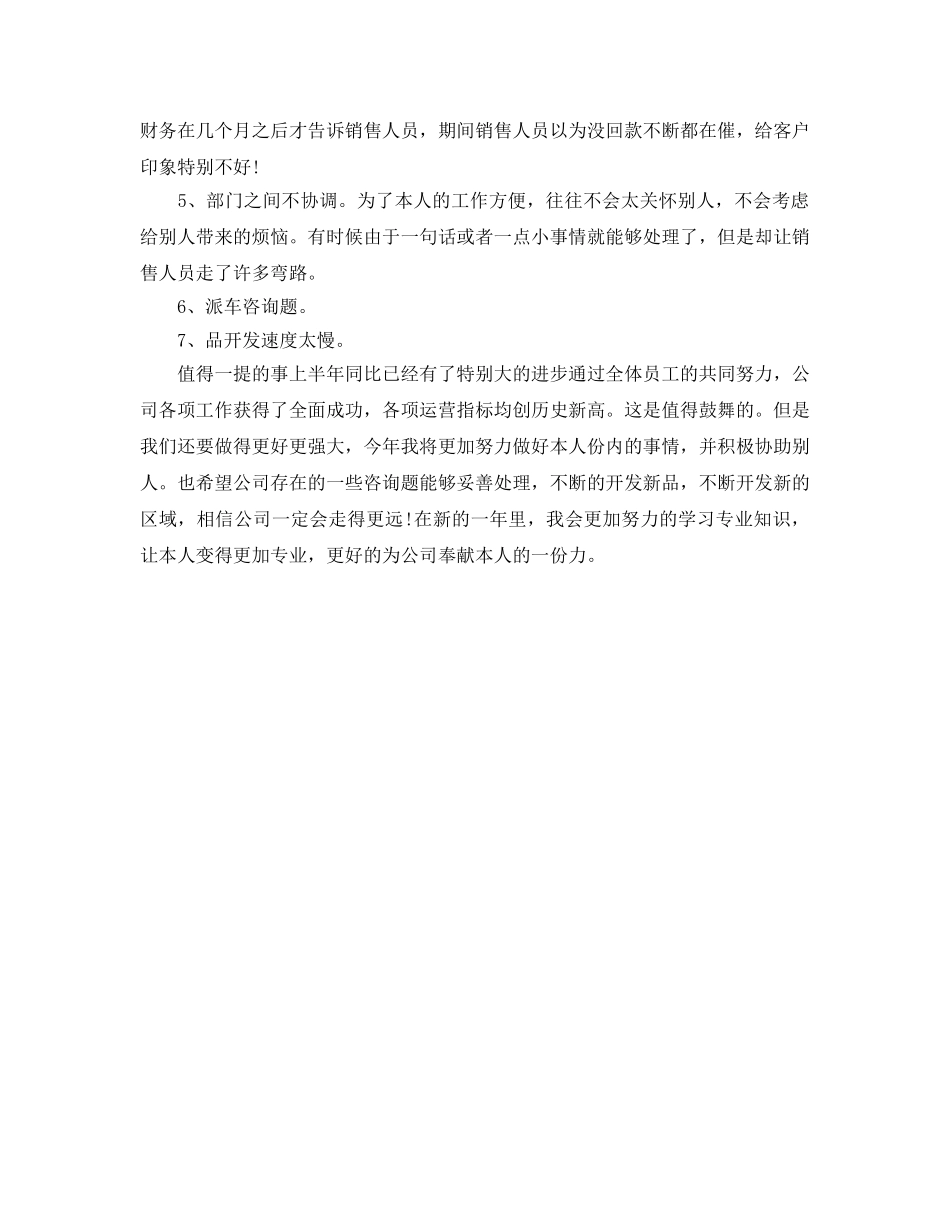 财务在几个月之后才告诉销售人员，期间销售人员以为没回款不断都在催，给客户印象特别不好!

5、部门之间不协调。为了本人的工作方便，往往不会太关怀别人，不会考虑给别人带来的烦恼。有时候由于一句话或者一点小事情就能够处理了，但是却让销售人员走了许多弯路。

6、派车咨询题。

7、品开发速度太慢。

值得一提的事上半年同比已经有了特别大的进步通过全体员工的共同努力，公司各项工作获得了全面成功，各项运营指标均创历史新高。这是值得鼓舞的。但是我们还要做得更好更强大，今年我将更加努力做好本人份内的事情，并积极协助别人。也希望公司存在的一些咨询题能够妥善处理，不断的开发新品，不断开发新的区域，相信公司一定会走得更远!在新的一年里，我会更加努力的学习专业知识，让本人变得更加专业，更好的为公司奉献本人的一份力。